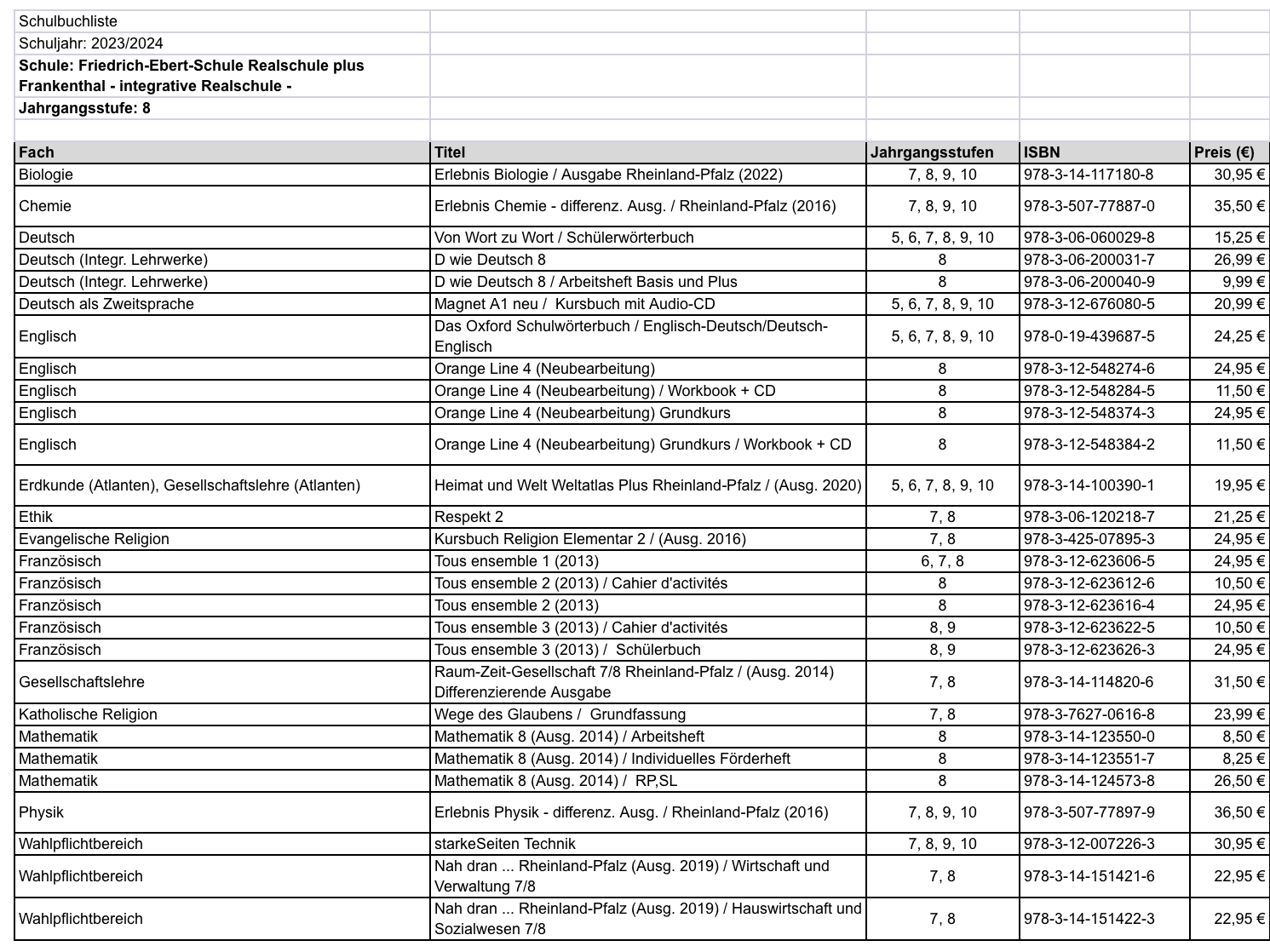 Schulbuchliste
Schuljahr: 2023/2024
Schule: Friedrich-Ebert-Schule Realschule plus Frankenthal - integrative Realschule -
Jahrgangsstufe: 8

| Fach | Titel | Jahrgangsstufen | ISBN | Preis (€) |
|---|---|---|---|---|
| Biologie | Erlebnis Biologie / Ausgabe Rheinland-Pfalz (2022) | 7, 8, 9, 10 | 978-3-14-117180-8 | 30,95 € |
| Chemie | Erlebnis Chemie - differenz. Ausg. / Rheinland-Pfalz (2016) | 7, 8, 9, 10 | 978-3-507-77887-0 | 35,50 € |
| Deutsch | Von Wort zu Wort / Schülerwörterbuch | 5, 6, 7, 8, 9, 10 | 978-3-06-060029-8 | 15,25 € |
| Deutsch (Integr. Lehrwerke) | D wie Deutsch 8 | 8 | 978-3-06-200031-7 | 26,99 € |
| Deutsch (Integr. Lehrwerke) | D wie Deutsch 8 / Arbeitsheft Basis und Plus | 8 | 978-3-06-200040-9 | 9,99 € |
| Deutsch als Zweitsprache | Magnet A1 neu / Kursbuch mit Audio-CD | 5, 6, 7, 8, 9, 10 | 978-3-12-676080-5 | 20,99 € |
| Englisch | Das Oxford Schulwörterbuch / Englisch-Deutsch/Deutsch-Englisch | 5, 6, 7, 8, 9, 10 | 978-0-19-439687-5 | 24,25 € |
| Englisch | Orange Line 4 (Neubearbeitung) | 8 | 978-3-12-548274-6 | 24,95 € |
| Englisch | Orange Line 4 (Neubearbeitung) / Workbook + CD | 8 | 978-3-12-548284-5 | 11,50 € |
| Englisch | Orange Line 4 (Neubearbeitung) Grundkurs | 8 | 978-3-12-548374-3 | 24,95 € |
| Englisch | Orange Line 4 (Neubearbeitung) Grundkurs / Workbook + CD | 8 | 978-3-12-548384-2 | 11,50 € |
| Erdkunde (Atlanten), Gesellschaftslehre (Atlanten) | Heimat und Welt Weltatlas Plus Rheinland-Pfalz / (Ausg. 2020) | 5, 6, 7, 8, 9, 10 | 978-3-14-100390-1 | 19,95 € |
| Ethik | Respekt 2 | 7, 8 | 978-3-06-120218-7 | 21,25 € |
| Evangelische Religion | Kursbuch Religion Elementar 2 / (Ausg. 2016) | 7, 8 | 978-3-425-07895-3 | 24,95 € |
| Französisch | Tous ensemble 1 (2013) | 6, 7, 8 | 978-3-12-623606-5 | 24,95 € |
| Französisch | Tous ensemble 2 (2013) / Cahier d'activités | 8 | 978-3-12-623612-6 | 10,50 € |
| Französisch | Tous ensemble 2 (2013) | 8 | 978-3-12-623616-4 | 24,95 € |
| Französisch | Tous ensemble 3 (2013) / Cahier d'activités | 8, 9 | 978-3-12-623622-5 | 10,50 € |
| Französisch | Tous ensemble 3 (2013) / Schülerbuch | 8, 9 | 978-3-12-623626-3 | 24,95 € |
| Gesellschaftslehre | Raum-Zeit-Gesellschaft 7/8 Rheinland-Pfalz / (Ausg. 2014) Differenzierende Ausgabe | 7, 8 | 978-3-14-114820-6 | 31,50 € |
| Katholische Religion | Wege des Glaubens / Grundfassung | 7, 8 | 978-3-7627-0616-8 | 23,99 € |
| Mathematik | Mathematik 8 (Ausg. 2014) / Arbeitsheft | 8 | 978-3-14-123550-0 | 8,50 € |
| Mathematik | Mathematik 8 (Ausg. 2014) / Individuelles Förderheft | 8 | 978-3-14-123551-7 | 8,25 € |
| Mathematik | Mathematik 8 (Ausg. 2014) / RP,SL | 8 | 978-3-14-124573-8 | 26,50 € |
| Physik | Erlebnis Physik - differenz. Ausg. / Rheinland-Pfalz (2016) | 7, 8, 9, 10 | 978-3-507-77897-9 | 36,50 € |
| Wahlpflichtbereich | starkeSeiten Technik | 7, 8, 9, 10 | 978-3-12-007226-3 | 30,95 € |
| Wahlpflichtbereich | Nah dran ... Rheinland-Pfalz (Ausg. 2019) / Wirtschaft und Verwaltung 7/8 | 7, 8 | 978-3-14-151421-6 | 22,95 € |
| Wahlpflichtbereich | Nah dran ... Rheinland-Pfalz (Ausg. 2019) / Hauswirtschaft und Sozialwesen 7/8 | 7, 8 | 978-3-14-151422-3 | 22,95 € |